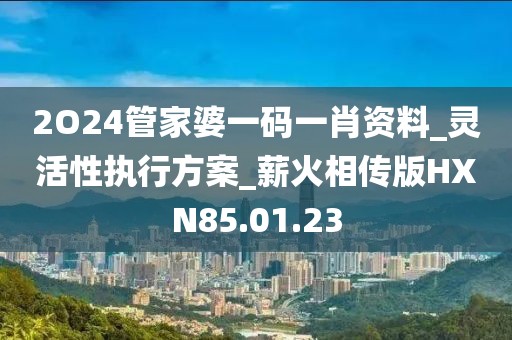 2O24管家婆一码一肖资料_灵活性执行方案_薪火相传版HXN85.01.23